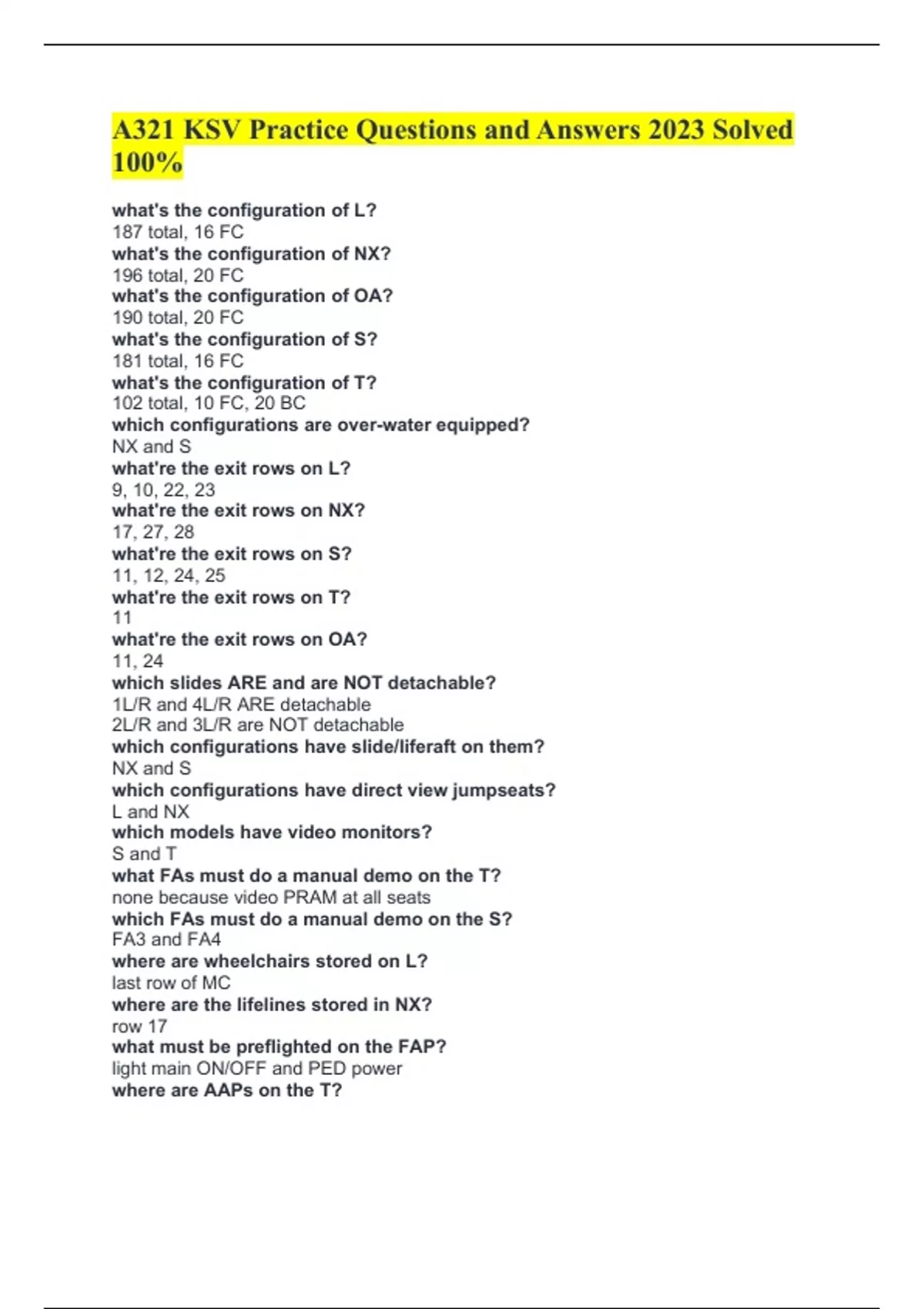 A321 KSV Practice Questions and Answers 2023 Solved 100%

what's the configuration of L?
187 total, 16 FC
what's the configuration of NX?
196 total, 20 FC
what's the configuration of OA?
190 total, 20 FC
what's the configuration of S?
181 total, 16 FC
what's the configuration of T?
102 total, 10 FC, 20 BC
which configurations are over-water equipped?
NX and S
what're the exit rows on L?
9, 10, 22, 23
what're the exit rows on NX?
17, 27, 28
what're the exit rows on S?
11, 12, 24, 25
what're the exit rows on T?
11
what're the exit rows on OA?
11, 24
which slides ARE and are NOT detachable?
1L/R and 4L/R ARE detachable
2L/R and 3L/R are NOT detachable
which configurations have slide/liferaft on them?
NX and S
which configurations have direct view jumpseats?
L and NX
which models have video monitors?
S and T
what FAs must do a manual demo on the T?
none because video PRAM at all seats
which FAs must do a manual demo on the S?
FA3 and FA4
where are wheelchairs stored on L?
last row of MC
where are the lifelines stored in NX?
row 17
what must be preflighted on the FAP?
light main ON/OFF and PED power
where are AAPs on the T?